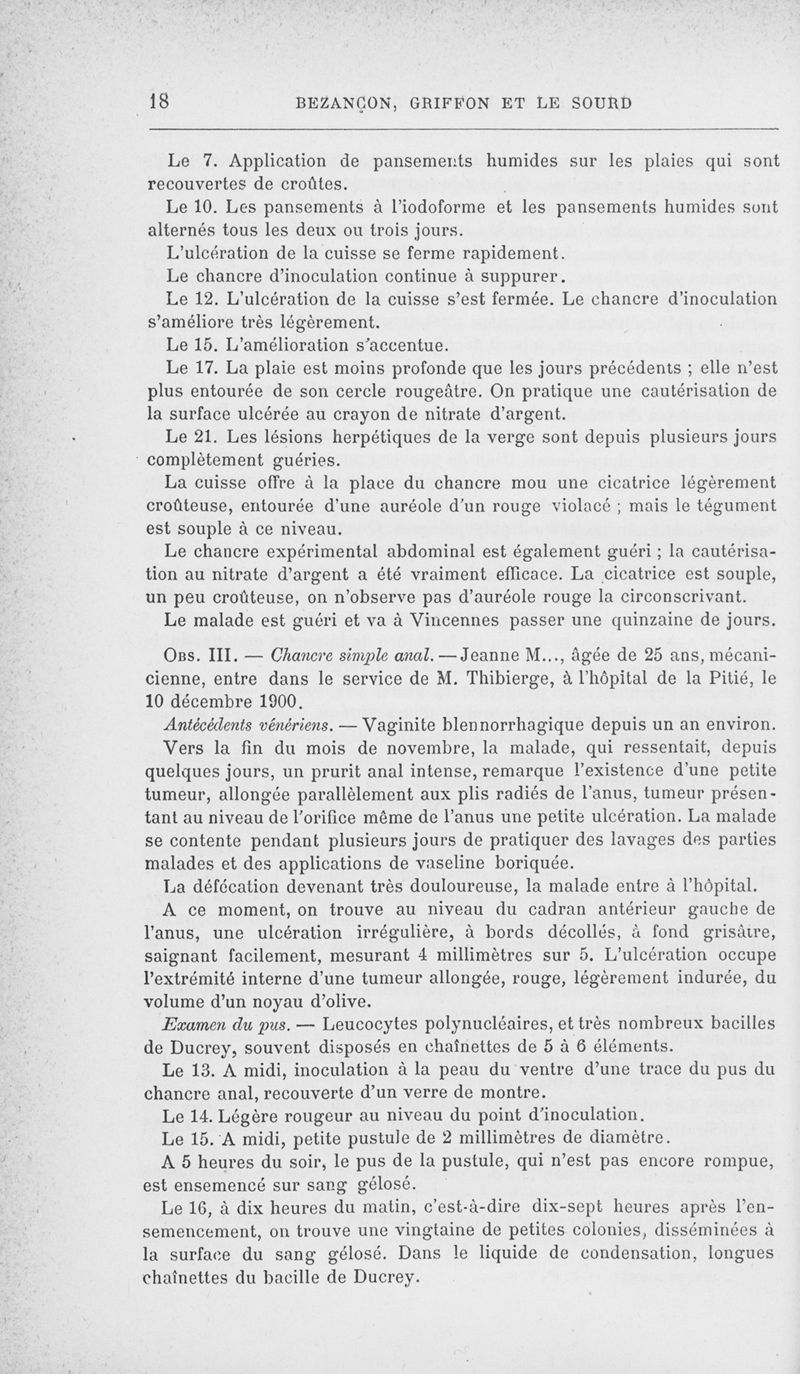 18 BEZANÇON, GRIFFON ET LE SOURD

Le 7. Application de pansements humides sur les plaies qui sont recouvertes de croûtes.

Le 10. Les pansements à l'iodoforme et les pansements humides sont alternés tous les deux ou trois jours.

L'ulcération de la cuisse se ferme rapidement.

Le chancre d'inoculation continue à suppurer.

Le 12. L'ulcération de la cuisse s'est fermée. Le chancre d'inoculation s'améliore très légèrement.

Le 15. L'amélioration s'accentue.

Le 17. La plaie est moins profonde que les jours précédents ; elle n'est plus entourée de son cercle rougeâtre. On pratique une cautérisation de la surface ulcérée au crayon de nitrate d'argent.

Le 21. Les lésions herpétiques de la verge sont depuis plusieurs jours complètement guéries.

La cuisse offre à la place du chancre mou une cicatrice légèrement croûteuse, entourée d'une auréole d'un rouge violacé ; mais le tégument est souple à ce niveau.

Le chancre expérimental abdominal est également guéri ; la cautérisation au nitrate d'argent a été vraiment efficace. La cicatrice est souple, un peu croûteuse, on n'observe pas d'auréole rouge la circonscrivant.

Le malade est guéri et va à Vincennes passer une quinzaine de jours.

Obs. III. — Chancre simple anal. — Jeanne M..., âgée de 25 ans, mécanicienne, entre dans le service de M. Thibierge, à l'hôpital de la Pitié, le 10 décembre 1900.

Antécédents vénériens. — Vaginite blennorrhagique depuis un an environ.

Vers la fin du mois de novembre, la malade, qui ressentait, depuis quelques jours, un prurit anal intense, remarque l'existence d'une petite tumeur, allongée parallèlement aux plis radiés de l'anus, tumeur présentant au niveau de l'orifice même de l'anus une petite ulcération. La malade se contente pendant plusieurs jours de pratiquer des lavages des parties malades et des applications de vaseline boriquée.

La défécation devenant très douloureuse, la malade entre à l'hôpital.

A ce moment, on trouve au niveau du cadran antérieur gauche de l'anus, une ulcération irrégulière, à bords décollés, à fond grisâtre, saignant facilement, mesurant 4 millimètres sur 5. L'ulcération occupe l'extrémité interne d'une tumeur allongée, rouge, légèrement indurée, du volume d'un noyau d'olive.

Examen du pus. — Leucocytes polynucléaires, et très nombreux bacilles de Ducrey, souvent disposés en chaînettes de 5 à 6 éléments.

Le 13. A midi, inoculation à la peau du ventre d'une trace du pus du chancre anal, recouverte d'un verre de montre.

Le 14. Légère rougeur au niveau du point d'inoculation.

Le 15. A midi, petite pustule de 2 millimètres de diamètre.

A 5 heures du soir, le pus de la pustule, qui n'est pas encore rompue, est ensemencé sur sang gélosé.

Le 16, à dix heures du matin, c'est-à-dire dix-sept heures après l'ensemencement, on trouve une vingtaine de petites colonies, disséminées à la surface du sang gélosé. Dans le liquide de condensation, longues chaînettes du bacille de Ducrey.